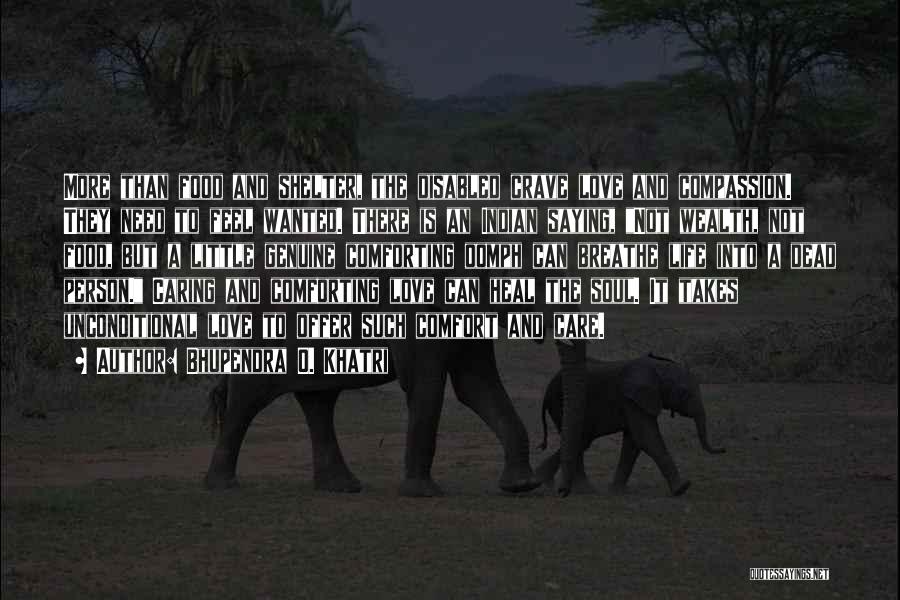 More than food and shelter, the disabled crave love and compassion. They need to feel wanted. There is an Indian saying, "Not wealth, not food, but a little genuine comforting oomph can breathe life into a dead person." Caring and comforting love can heal the soul. It takes unconditional love to offer such comfort and care.

Author: Bhupendra D. Khatri

QUOTESSAYINGS.NET